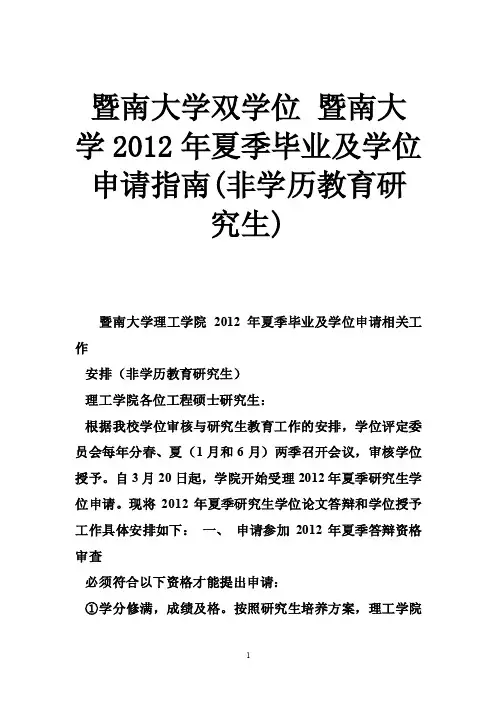 暨南大学双学位 暨南大学 2012 年夏季毕业及学位申请指南(非学历教育研究生)

暨南大学理工学院 2012 年夏季毕业及学位申请相关工作

安排（非学历教育研究生）

理工学院各位工程硕士研究生：

根据我校学位审核与研究生教育工作的安排，学位评定委员会每年分春、夏（1月和6月）两季召开会议，审核学位授予。自3月20日起，学院开始受理2012年夏季研究生学位申请。现将 2012 年夏季研究生学位论文答辩和学位授予工作具体安排如下： 一、 申请参加 2012 年夏季答辩资格审查

必须符合以下资格才能提出申请：

①学分修满，成绩及格。按照研究生培养方案，理工学院

1